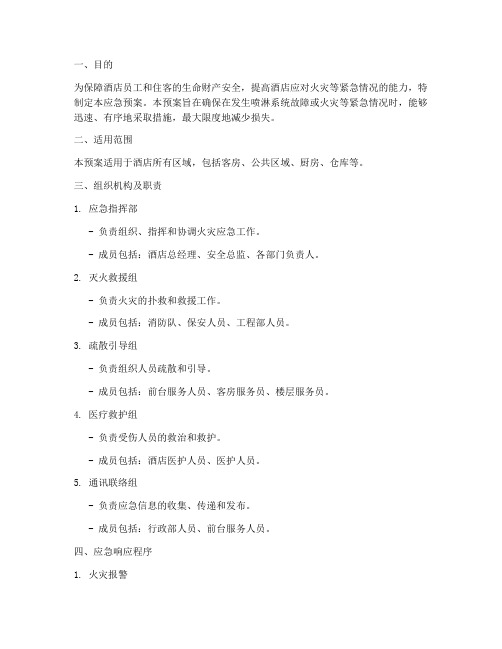 一、目的

为保障酒店员工和住客的生命财产安全，提高酒店应对火灾等紧急情况的能力，特制定本应急预案。本预案旨在确保在发生喷淋系统故障或火灾等紧急情况时，能够迅速、有序地采取措施，最大限度地减少损失。

二、适用范围

本预案适用于酒店所有区域，包括客房、公共区域、厨房、仓库等。

三、组织机构及职责

1. 应急指挥部

- 负责组织、指挥和协调火灾应急工作。

- 成员包括：酒店总经理、安全总监、各部门负责人。

2. 灭火救援组

- 负责火灾的扑救和救援工作。

- 成员包括：消防队、保安人员、工程部人员。

3. 疏散引导组

- 负责组织人员疏散和引导。

- 成员包括：前台服务人员、客房服务员、楼层服务员。

4. 医疗救护组

- 负责受伤人员的救治和救护。

- 成员包括：酒店医护人员、医护人员。

5. 通讯联络组

- 负责应急信息的收集、传递和发布。

- 成员包括：行政部人员、前台服务人员。

四、应急响应程序

1. 火灾报警